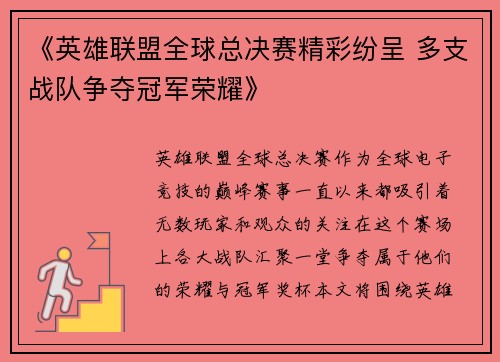 《英雄联盟全球总决赛精彩纷呈 多支战队争夺冠军荣耀》

英雄联盟全球总决赛作为全球电子竞技的巅峰赛事一直以来都吸引着无数玩家和观众的关注在这个赛场上各大战队汇聚一堂争夺属于他们的荣耀与冠军奖杯本文将围绕英雄